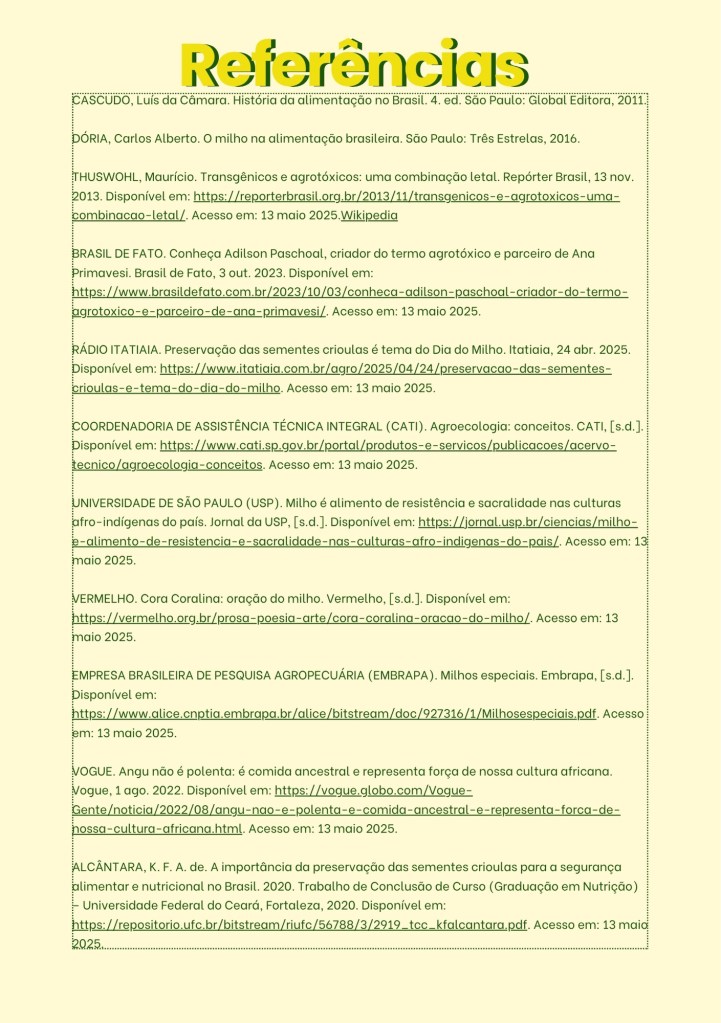 Referências

CASCUDO, Luís da Câmara. História da alimentação no Brasil. 4. ed. São Paulo: Global Editora, 2011.

DÓRIA, Carlos Alberto. O milho na alimentação brasileira. São Paulo: Três Estrelas, 2016.

THUSWOHL, Maurício. Transgênicos e agrotóxicos: uma combinação letal. Repórter Brasil, 13 nov. 2013. Disponível em: https://reporterbrasil.org.br/2013/11/transgenicos-e-agrotoxicos-uma-combinacao-letal/. Acesso em: 13 maio 2025.Wikipedia

BRASIL DE FATO. Conheça Adilson Paschoal, criador do termo agrotóxico e parceiro de Ana Primavesi. Brasil de Fato, 3 out. 2023. Disponível em: https://www.brasildefato.com.br/2023/10/03/conheca-adilson-paschoal-criador-do-termo-agrotoxico-e-parceiro-de-ana-primavesi/. Acesso em: 13 maio 2025.

RÁDIO ITATIAIA. Preservação das sementes crioulas é tema do Dia do Milho. Itatiaia, 24 abr. 2025. Disponível em: https://www.itatiaia.com.br/agro/2025/04/24/preservacao-das-sementes-crioulas-e-tema-do-dia-do-milho. Acesso em: 13 maio 2025.

COORDENADORIA DE ASSISTÊNCIA TÉCNICA INTEGRAL (CATI). Agroecologia: conceitos. CATI, [s.d.]. Disponível em: https://www.cati.sp.gov.br/portal/produtos-e-servicos/publicacoes/acervo-tecnico/agroecologia-conceitos. Acesso em: 13 maio 2025.

UNIVERSIDADE DE SÃO PAULO (USP). Milho é alimento de resistência e sacralidade nas culturas afro-indígenas do país. Jornal da USP, [s.d.]. Disponível em: https://jornal.usp.br/ciencias/milho-e-alimento-de-resistencia-e-sacralidade-nas-culturas-afro-indigenas-do-pais/. Acesso em: 13 maio 2025.

VERMELHO. Cora Coralina: oração do milho. Vermelho, [s.d.]. Disponível em: https://vermelho.org.br/prosa-poesia-arte/cora-coralina-oracao-do-milho/. Acesso em: 13 maio 2025.

EMPRESA BRASILEIRA DE PESQUISA AGROPECUÁRIA (EMBRAPA). Milhos especiais. Embrapa, [s.d.]. Disponível em: https://www.alice.cnptia.embrapa.br/alice/bitstream/doc/927316/1/Milhosespeciais.pdf. Acesso em: 13 maio 2025.

VOGUE. Angu não é polenta: é comida ancestral e representa força de nossa cultura africana. Vogue, 1 ago. 2022. Disponível em: https://vogue.globo.com/Vogue-Gente/noticia/2022/08/angu-nao-e-polenta-e-comida-ancestral-e-representa-forca-de-nossa-cultura-africana.html. Acesso em: 13 maio 2025.

ALCÂNTARA, K. F. A. de. A importância da preservação das sementes crioulas para a segurança alimentar e nutricional no Brasil. 2020. Trabalho de Conclusão de Curso (Graduação em Nutrição) – Universidade Federal do Ceará, Fortaleza, 2020. Disponível em: https://repositorio.ufc.br/bitstream/riufc/56788/3/2919_tcc_kfalcantara.pdf. Acesso em: 13 maio 2025.